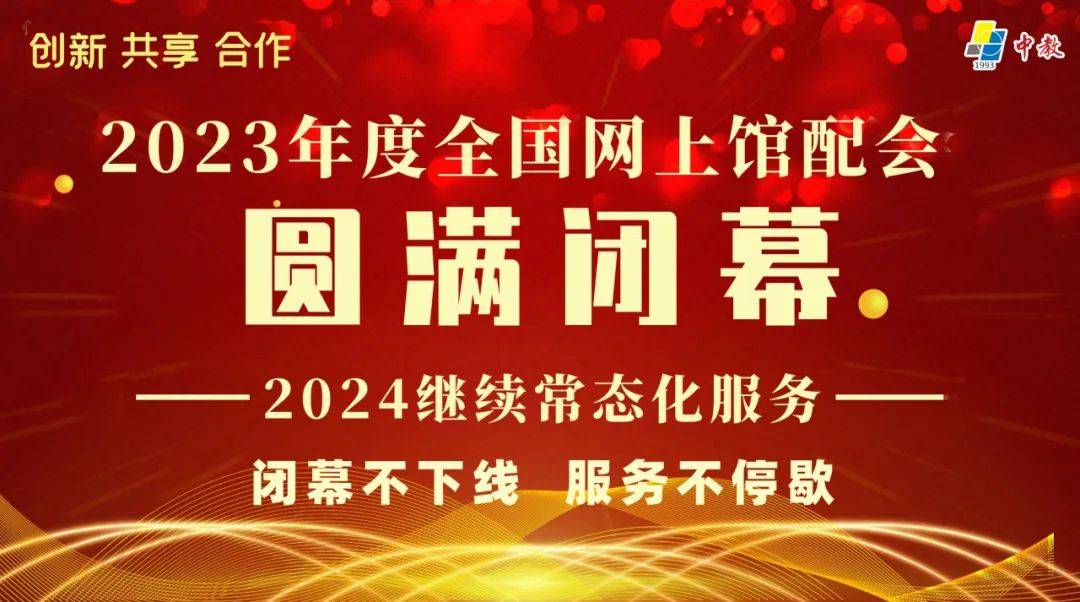 创新 共享 合作

1993 中教

2023年度全国网上馆配会

圆满闭幕

——2024继续常态化服务——

闭幕不下线 服务不停歇